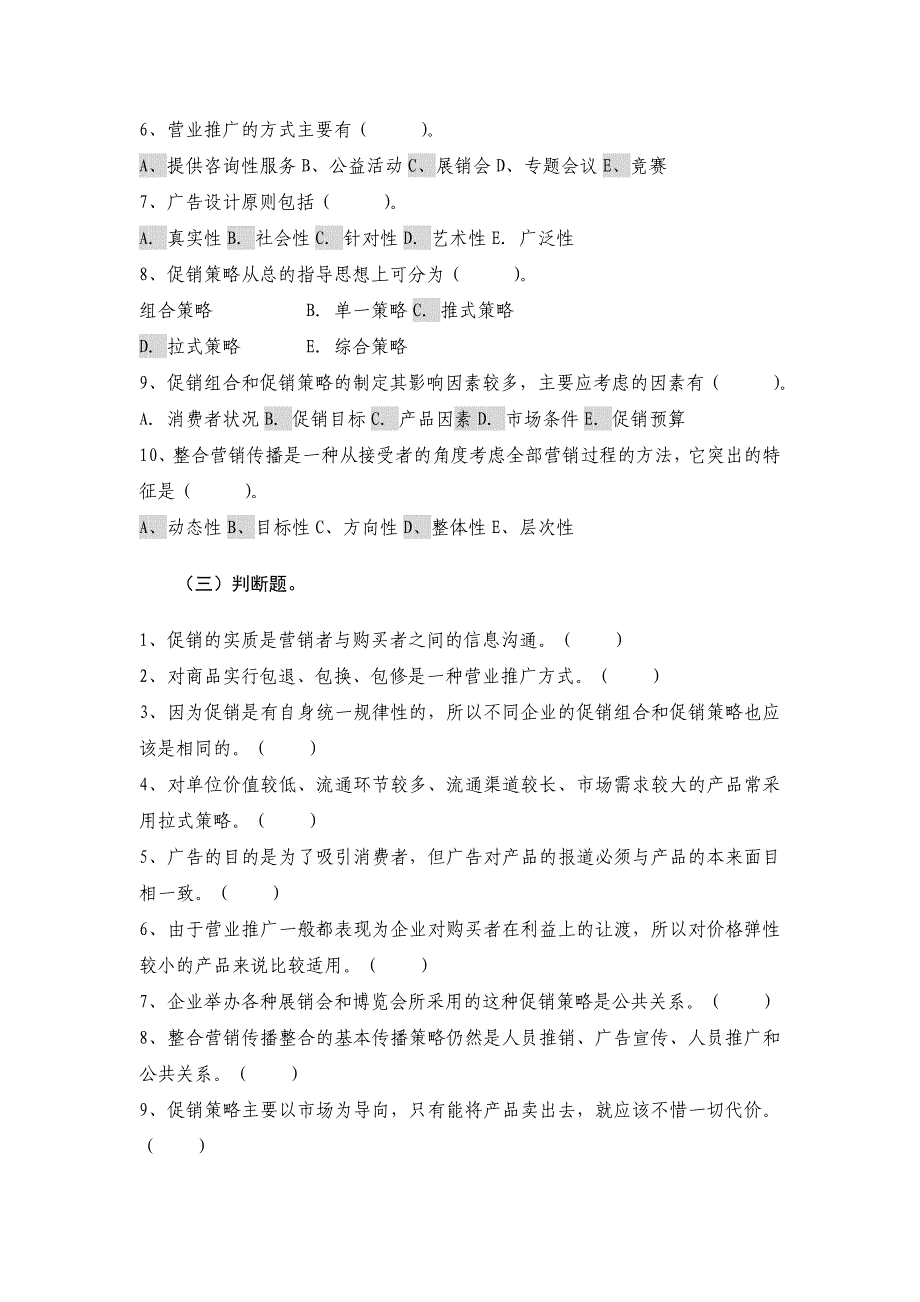 6、营业推广的方式主要有（　　）。

A、提供咨询性服务 B、公益活动 C、展销会 D、专题会议 E、竞赛

7、广告设计原则包括（　　）。

A. 真实性 B. 社会性 C. 针对性 D. 艺术性 E. 广泛性

8、促销策略从总的指导思想上可分为（　　）。

组合策略　　　　B. 单一策略 C. 推式策略

D. 拉式策略　　　E. 综合策略

9、促销组合和促销策略的制定其影响因素较多，主要应考虑的因素有（　　）。

A. 消费者状况 B. 促销目标 C. 产品因素 D. 市场条件 E. 促销预算

10、整合营销传播是一种从接受者的角度考虑全部营销过程的方法，它突出的特征是（　　）。

A、动态性 B、目标性 C、方向性 D、整体性 E、层次性

（三）判断题。

1、促销的实质是营销者与购买者之间的信息沟通。（　　）

2、对商品实行包退、包换、包修是一种营业推广方式。（　　）

3、因为促销是有自身统一规律性的，所以不同企业的促销组合和促销策略也应该是相同的。（　　）

4、对单位价值较低、流通环节较多、流通渠道较长、市场需求较大的产品常采用拉式策略。（　　）

5、广告的目的是为了吸引消费者，但广告对产品的报道必须与产品的本来面目相一致。（　　）

6、由于营业推广一般都表现为企业对购买者在利益上的让渡，所以对价格弹性较小的产品来说比较适用。（　　）

7、企业举办各种展销会和博览会所采用的这种促销策略是公共关系。（　　）

8、整合营销传播整合的基本传播策略仍然是人员推销、广告宣传、人员推广和公共关系。（　　）

9、促销策略主要以市场为导向，只有能将产品卖出去，就应该不惜一切代价。（　　）